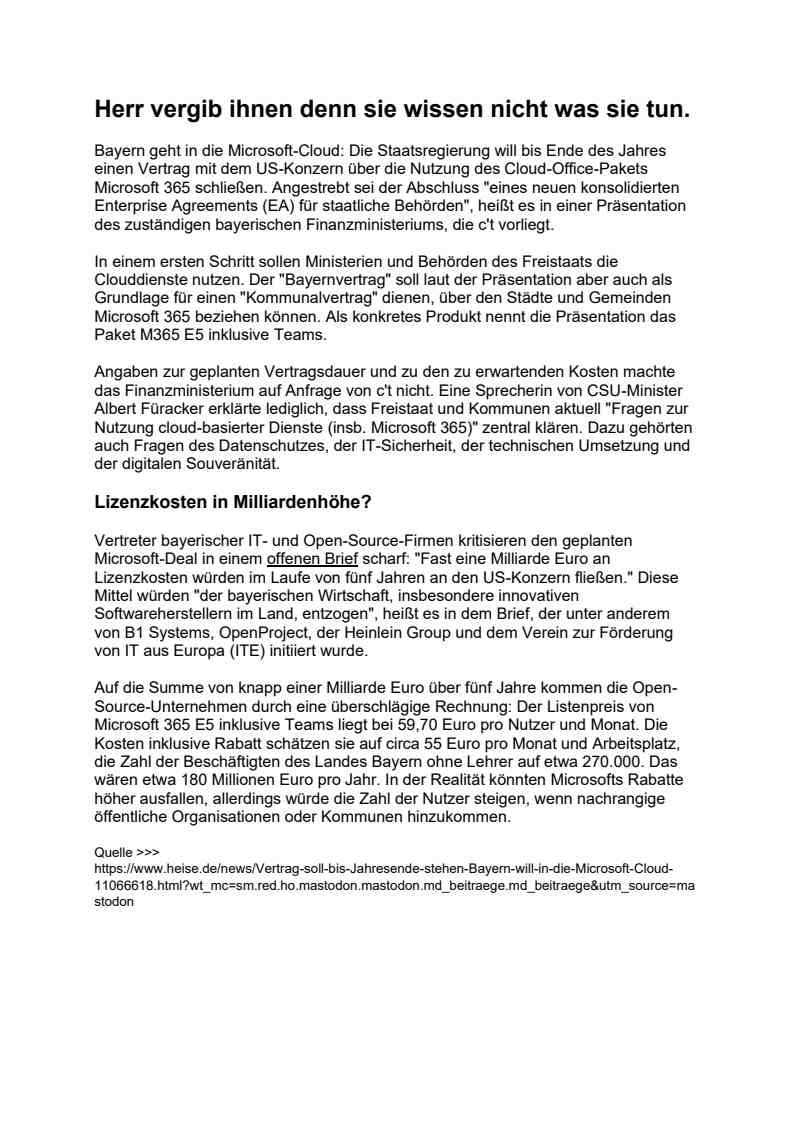 Herr vergib ihnen denn sie wissen nicht was sie tun.

Bayern geht in die Microsoft-Cloud: Die Staatsregierung will bis Ende des Jahres einen Vertrag mit dem US-Konzern über die Nutzung des Cloud-Office-Pakets Microsoft 365 schließen. Angestrebt sei der Abschluss "eines neuen konsolidierten Enterprise Agreements (EA) für staatliche Behörden", heißt es in einer Präsentation des zuständigen bayerischen Finanzministeriums, die c't vorliegt.

In einem ersten Schritt sollen Ministerien und Behörden des Freistaats die Clouddienste nutzen. Der "Bayernvertrag" soll laut der Präsentation aber auch als Grundlage für einen "Kommunalvertrag" dienen, über den Städte und Gemeinden Microsoft 365 beziehen können. Als konkretes Produkt nennt die Präsentation das Paket M365 E5 inklusive Teams.

Angaben zur geplanten Vertragsdauer und zu den zu erwartenden Kosten machte das Finanzministerium auf Anfrage von c't nicht. Eine Sprecherin von CSU-Minister Albert Füracker erklärte lediglich, dass Freistaat und Kommunen aktuell "Fragen zur Nutzung cloud-basierter Dienste (insb. Microsoft 365)" zentral klären. Dazu gehörten auch Fragen des Datenschutzes, der IT-Sicherheit, der technischen Umsetzung und der digitalen Souveränität.

Lizenzkosten in Milliardenhöhe?

Vertreter bayerischer IT- und Open-Source-Firmen kritisieren den geplanten Microsoft-Deal in einem offenen Brief scharf: "Fast eine Milliarde Euro an Lizenzkosten würden im Laufe von fünf Jahren an den US-Konzern fließen." Diese Mittel würden "der bayerischen Wirtschaft, insbesondere innovativen Softwareherstellern im Land, entzogen", heißt es in dem Brief, der unter anderem von B1 Systems, OpenProject, der Heinlein Group und dem Verein zur Förderung von IT aus Europa (ITE) initiiert wurde.

Auf die Summe von knapp einer Milliarde Euro über fünf Jahre kommen die Open-Source-Unternehmen durch eine überschlägige Rechnung: Der Listenpreis von Microsoft 365 E5 inklusive Teams liegt bei 59,70 Euro pro Nutzer und Monat. Die Kosten inklusive Rabatt schätzen sie auf circa 55 Euro pro Monat und Arbeitsplatz, die Zahl der Beschäftigten des Landes Bayern ohne Lehrer auf etwa 270.000. Das wären etwa 180 Millionen Euro pro Jahr. In der Realität könnten Microsofts Rabatte höher ausfallen, allerdings würde die Zahl der Nutzer steigen, wenn nachrangige öffentliche Organisationen oder Kommunen hinzukommen.

Quelle >>>
https://www.heise.de/news/Vertrag-soll-bis-Jahresende-stehen-Bayern-will-in-die-Microsoft-Cloud-11066618.html?wt_mc=sm.red.ho.mastodon.mastodon.md_beitraege.md_beitraege&utm_source=mastodon